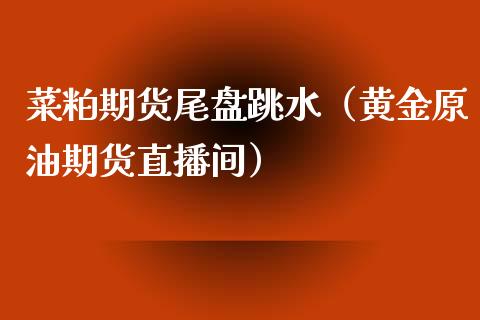 菜粕期货尾盘跳水（黄金原油期货直播间）